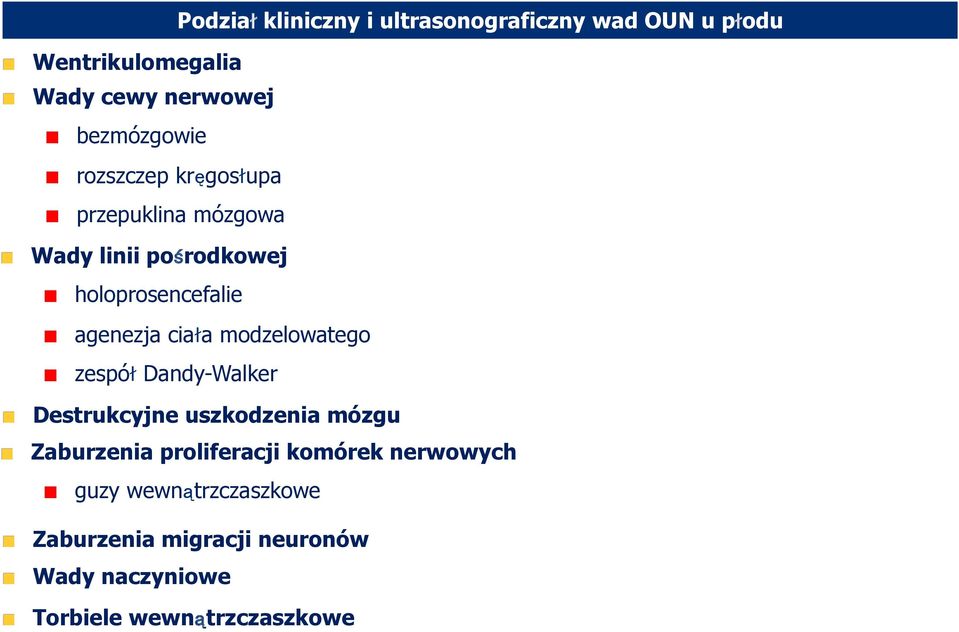 Podział kliniczny i ultrasonograficzny wad OUN u płodu

Wentrikulomegalia

Wady cewy nerwowej

bezmózgowie

rozszczep kręgosłupa

przepuklina mózgowa

Wady linii pośrodkowej

holoprosencefalie

agenezja ciała modzelowatego

zespół Dandy-Walker

Destrukcyjne uszkodzenia mózgu

Zaburzenia proliferacji komórek nerwowych

guzy wewnątrzczaszkowe

Zaburzenia migracji neuronów

Wady naczyniowe

Torbiele wewnątrzczaszkowe